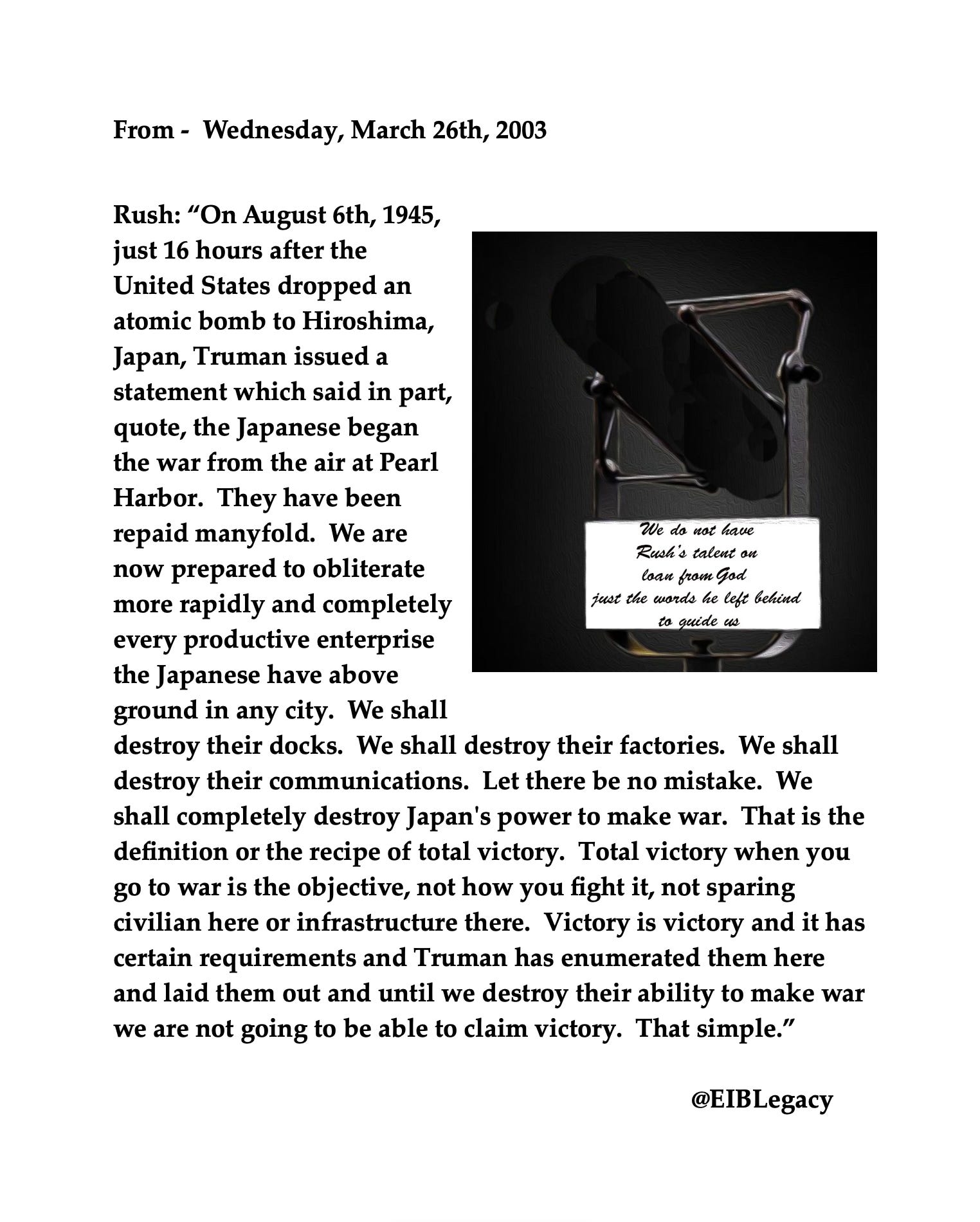 From - Wednesday, March 26th, 2003

Rush: “On August 6th, 1945, just 16 hours after the United States dropped an atomic bomb to Hiroshima, Japan, Truman issued a statement which said in part, quote, the Japanese began the war from the air at Pearl Harbor. They have been repaid manyfold. We are now prepared to obliterate more rapidly and completely every productive enterprise the Japanese have above ground in any city. We shall destroy their docks. We shall destroy their factories. We shall destroy their communications. Let there be no mistake. We shall completely destroy Japan's power to make war. That is the definition or the recipe of total victory. Total victory when you go to war is the objective, not how you fight it, not sparing civilian here or infrastructure there. Victory is victory and it has certain requirements and Truman has enumerated them here and laid them out and until we destroy their ability to make war we are not going to be able to claim victory. That simple.”

We do not have
Rush's talent on
loan from God
just the words he left behind
to guide us

@EIBLegacy